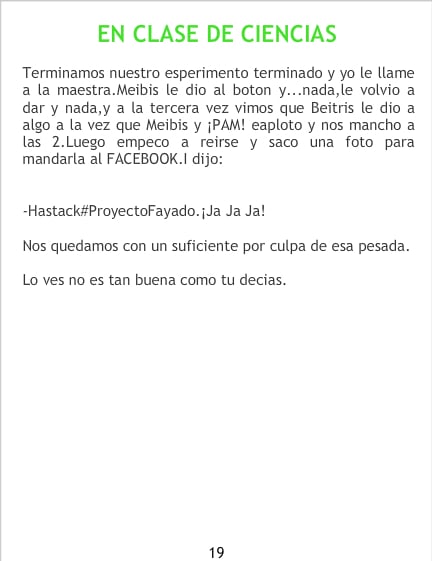 EN CLASE DE CIENCIAS

Terminamos nuestro esperimento terminado y yo le llame a la maestra.Meibis le dio al boton y...nada,le volvio a dar y nada,y a la tercera vez vimos que Beitris le dio a algo a la vez que Meibis y ¡PAM! eaploto y nos mancho a las 2.Luego empeco a reirse y saco una foto para mandarla al FACEBOOK.I dijo:

-Hastack#ProyectoFayado.¡Ja Ja Ja!

Nos quedamos con un suficiente por culpa de esa pesada.

Lo ves no es tan buena como tu decias.

19